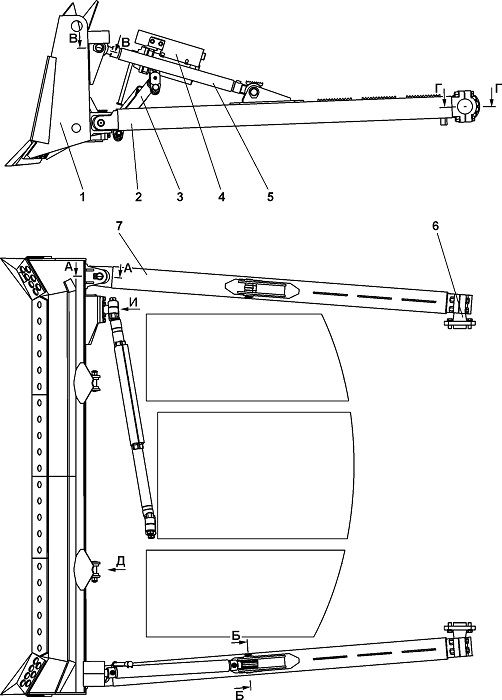 В
В
Г
Г
1
2
3
4
5
7
6
А
А
И
Д
Б
Б